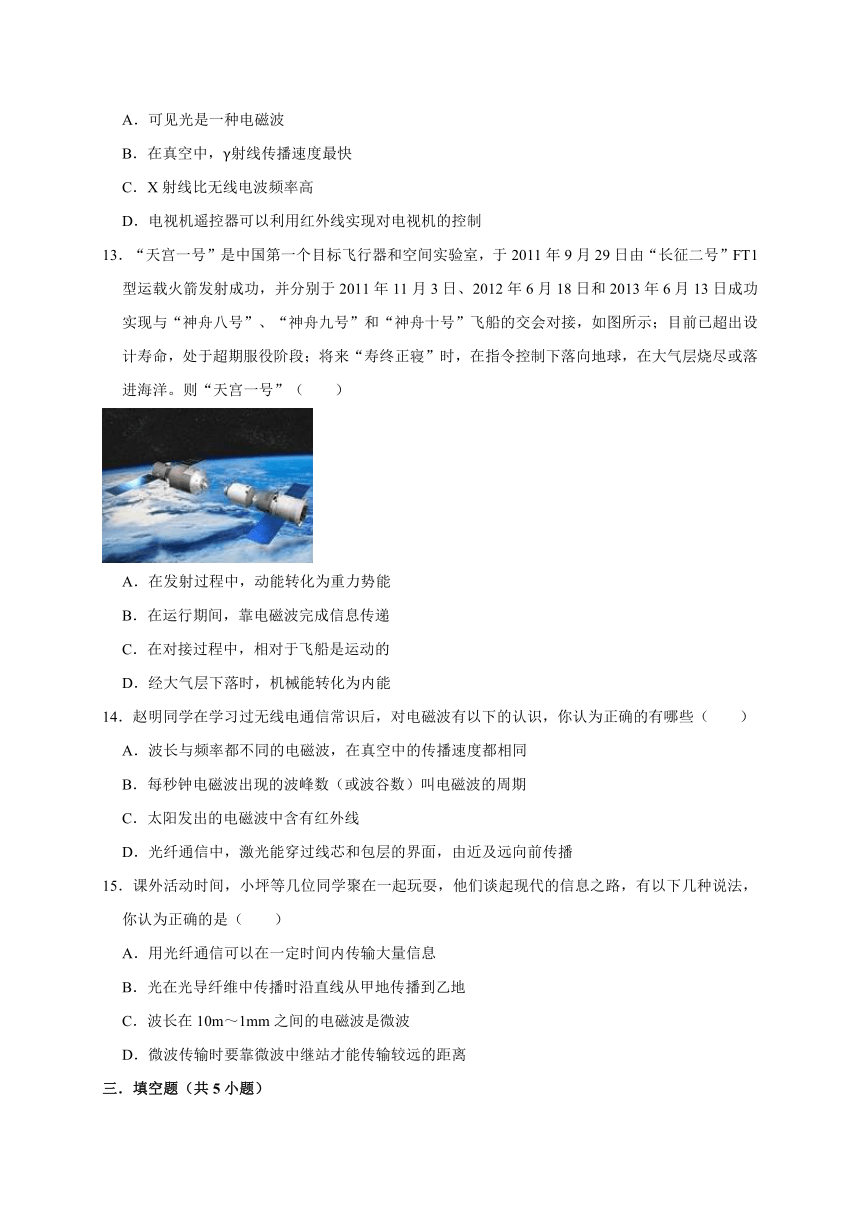 A．可见光是一种电磁波

B．在真空中，γ射线传播速度最快

C．X 射线比无线电波频率高

D．电视机遥控器可以利用红外线实现对电视机的控制

13．“天宫一号”是中国第一个目标飞行器和空间实验室，于 2011 年 9 月 29 日由“长征二号”FT1 型运载火箭发射成功，并分别于 2011 年 11 月 3 日、2012 年 6 月 18 日和 2013 年 6 月 13 日成功实现与“神舟八号”、“神舟九号”和“神舟十号”飞船的交会对接，如图所示；目前已超出设计寿命，处于超期服役阶段；将来“寿终正寝”时，在指令控制下落向地球，在大气层烧尽或落进海洋。则“天宫一号”（　　）

A．在发射过程中，动能转化为重力势能

B．在运行期间，靠电磁波完成信息传递

C．在对接过程中，相对于飞船是运动的

D．经大气层下落时，机械能转化为内能

14．赵明同学在学习过无线电通信常识后，对电磁波有以下的认识，你认为正确的有哪些（　　）

A．波长与频率都不同的电磁波，在真空中的传播速度都相同

B．每秒钟电磁波出现的波峰数（或波谷数）叫电磁波的周期

C．太阳发出的电磁波中含有红外线

D．光纤通信中，激光能穿过线芯和包层的界面，由近及远向前传播

15．课外活动时间，小坪等几位同学聚在一起玩耍，他们谈起现代的信息之路，有以下几种说法，你认为正确的是（　　）

A．用光纤通信可以在一定时间内传输大量信息

B．光在光导纤维中传播时沿直线从甲地传播到乙地

C．波长在 10m～1mm 之间的电磁波是微波

D．微波传输时要靠微波中继站才能传输较远的距离

三．填空题（共 5 小题）